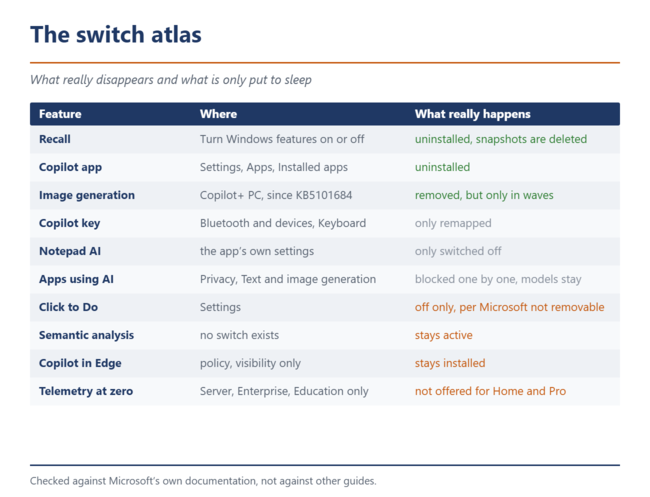 The switch atlas

What really disappears and what is only put to sleep

| Feature | Where | What really happens |
|---|---|---|
| Recall | Turn Windows features on or off | uninstalled, snapshots are deleted |
| Copilot app | Settings, Apps, Installed apps | uninstalled |
| Image generation | Copilot+ PC, since KB5101684 | removed, but only in waves |
| Copilot key | Bluetooth and devices, Keyboard | only remapped |
| Notepad AI | the app's own settings | only switched off |
| Apps using AI | Privacy, Text and image generation | blocked one by one, models stay |
| Click to Do | Settings | off only, per Microsoft not removable |
| Semantic analysis | no switch exists | stays active |
| Copilot in Edge | policy, visibility only | stays installed |
| Telemetry at zero | Server, Enterprise, Education only | not offered for Home and Pro |

Checked against Microsoft's own documentation, not against other guides.